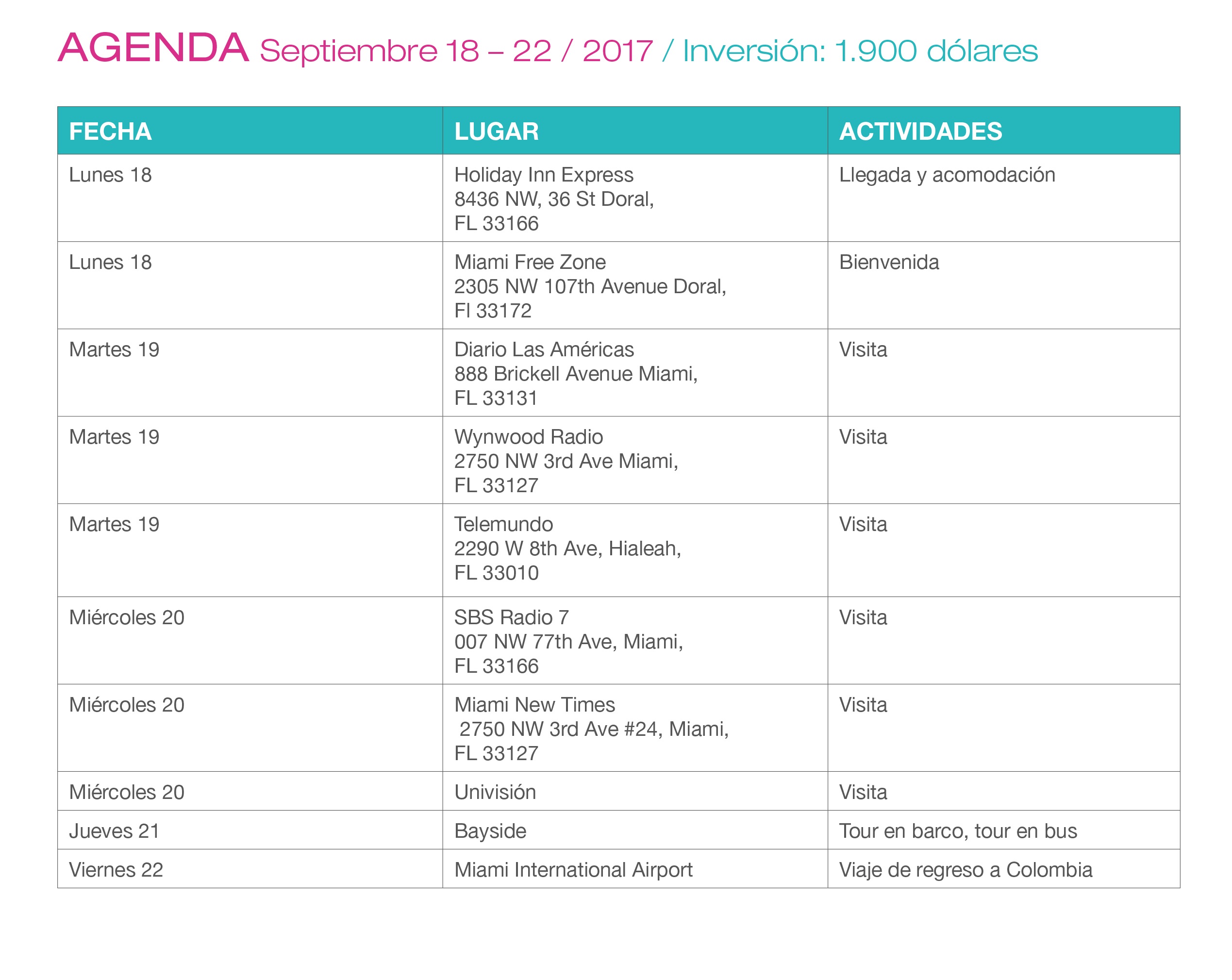 AGENDA Septiembre 18 – 22 / 2017 / Inversión: 1.900 dólares

| FECHA | LUGAR | ACTIVIDADES |
|---|---|---|
| Lunes 18 | Holiday Inn Express 8436 NW, 36 St Doral, FL 33166 | Llegada y acomodación |
| Lunes 18 | Miami Free Zone 2305 NW 107th Avenue Doral, Fl 33172 | Bienvenida |
| Martes 19 | Diario Las Américas 888 Brickell Avenue Miami, FL 33131 | Visita |
| Martes 19 | Wynwood Radio 2750 NW 3rd Ave Miami, FL 33127 | Visita |
| Martes 19 | Telemundo 2290 W 8th Ave, Hialeah, FL 33010 | Visita |
| Miércoles 20 | SBS Radio 7 007 NW 77th Ave, Miami, FL 33166 | Visita |
| Miércoles 20 | Miami New Times 2750 NW 3rd Ave #24, Miami, FL 33127 | Visita |
| Miércoles 20 | Univisión | Visita |
| Jueves 21 | Bayside | Tour en barco, tour en bus |
| Viernes 22 | Miami International Airport | Viaje de regreso a Colombia |